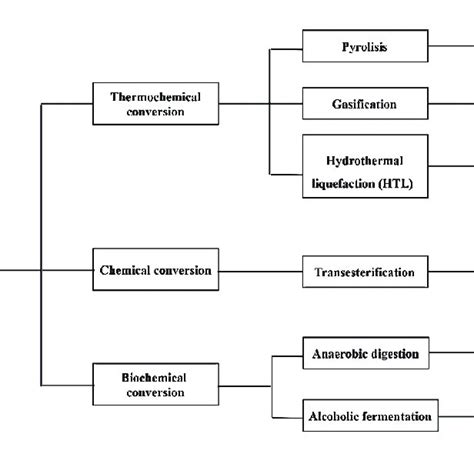 Thermochemical conversion

Pyrolisis

Gasification

Hydrothermal liquefaction (HTL)

Chemical conversion

Transesterification

Biochemical conversion

Anaerobic digestion

Alcoholic fermentation